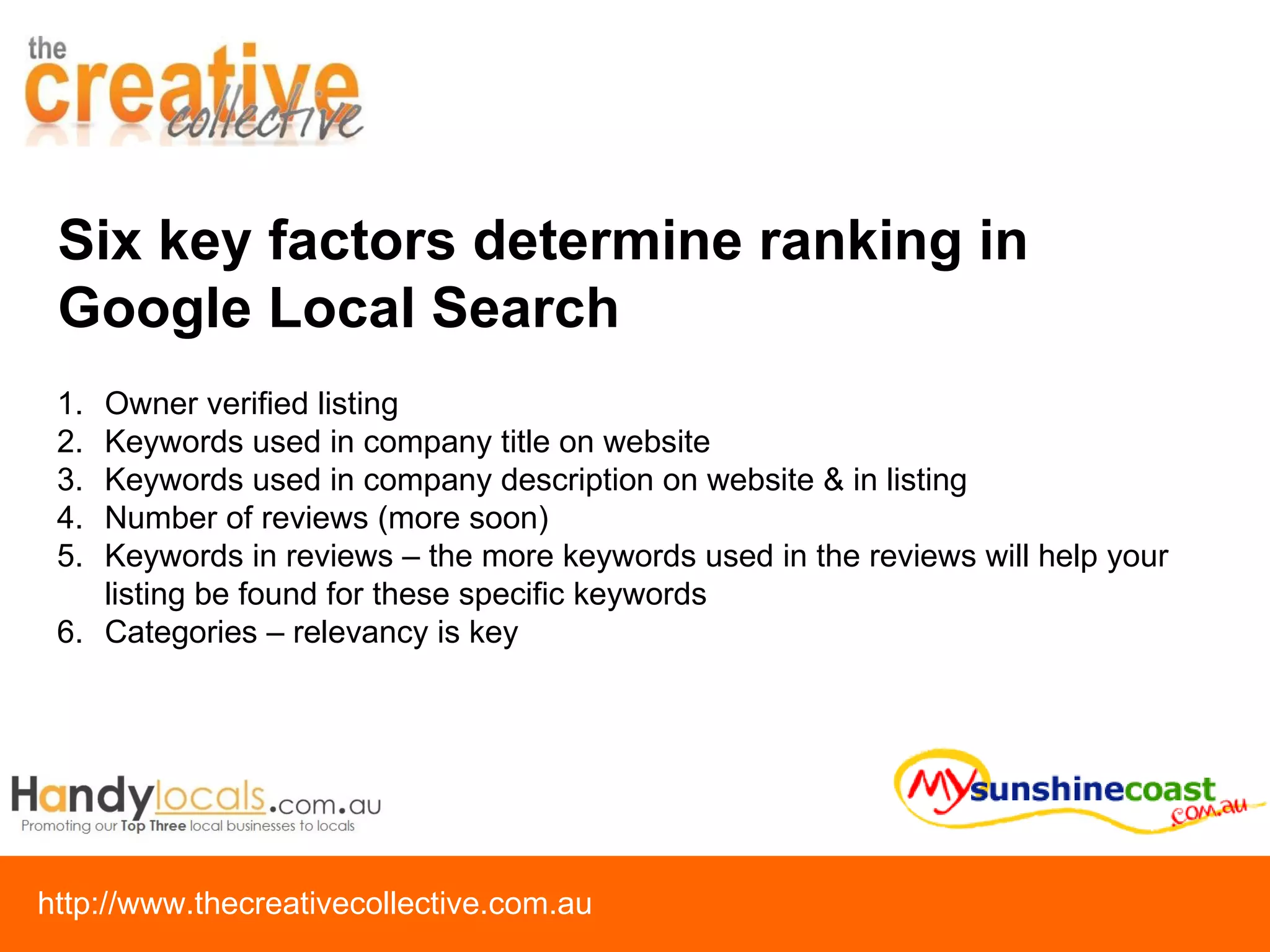 the creative collective

Six key factors determine ranking in Google Local Search

1. Owner verified listing
2. Keywords used in company title on website
3. Keywords used in company description on website & in listing
4. Number of reviews (more soon)
5. Keywords in reviews – the more keywords used in the reviews will help your listing be found for these specific keywords
6. Categories – relevancy is key

Handylocals.com.au
Promoting our Top Three local businesses to locals

Mysunshinecoast.com.au

http://www.thecreativecollective.com.au